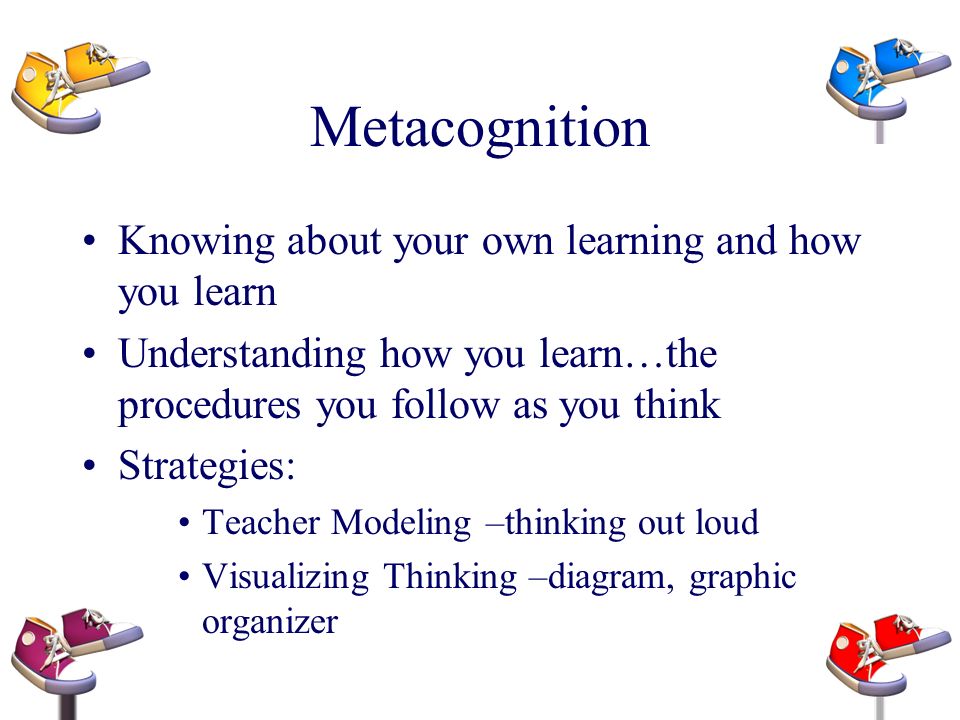 Metacognition

• Knowing about your own learning and how you learn
• Understanding how you learn…the procedures you follow as you think
• Strategies:
  • Teacher Modeling –thinking out loud
  • Visualizing Thinking –diagram, graphic organizer